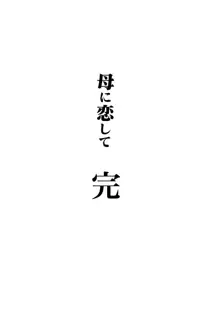 母に恋して

完